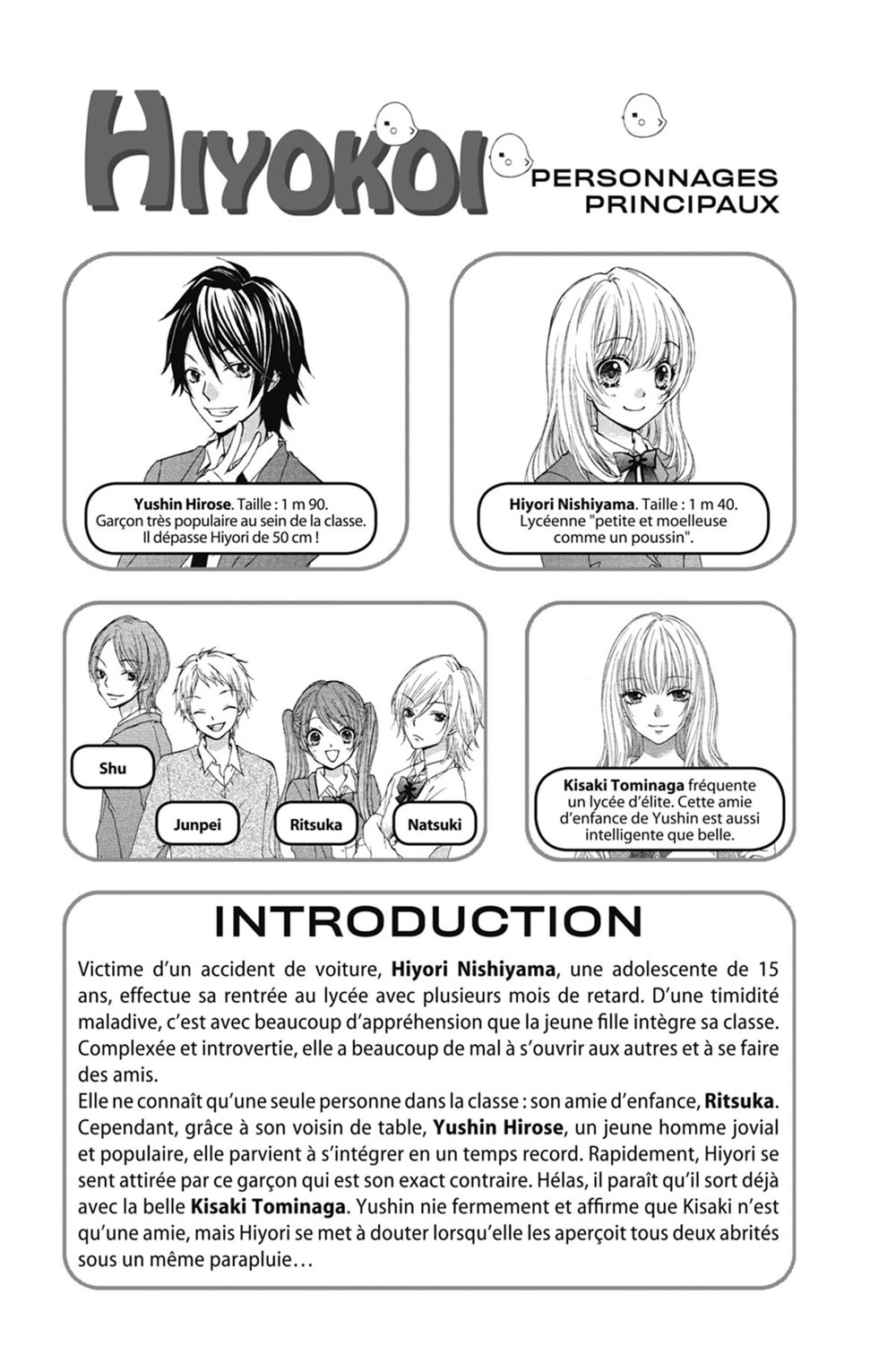 HIYOKOI

PERSONNAGES PRINCIPAUX

Yushin Hirose. Taille : 1 m 90. Garçon très populaire au sein de la classe. Il dépasse Hiyori de 50 cm !

Hiyori Nishiyama. Taille : 1 m 40. Lycéenne "petite et moelleuse comme un poussin".

Shu

Junpei

Ritsuka

Natsuki

Kisaki Tominaga fréquente un lycée d'élite. Cette amie d'enfance de Yushin est aussi intelligente que belle.

INTRODUCTION

Victime d'un accident de voiture, Hiyori Nishiyama, une adolescente de 15 ans, effectue sa rentrée au lycée avec plusieurs mois de retard. D'une timidité maladive, c'est avec beaucoup d'appréhension que la jeune fille intègre sa classe. Complexée et introvertie, elle a beaucoup de mal à s'ouvrir aux autres et à se faire des amis.
Elle ne connaît qu'une seule personne dans la classe : son amie d'enfance, Ritsuka. Cependant, grâce à son voisin de table, Yushin Hirose, un jeune homme jovial et populaire, elle parvient à s'intégrer en un temps record. Rapidement, Hiyori se sent attirée par ce garçon qui est son exact contraire. Hélas, il paraît qu'il sort déjà avec la belle Kisaki Tominaga. Yushin nie fermement et affirme que Kisaki n'est qu'une amie, mais Hiyori se met à douter lorsqu'elle les aperçoit tous deux abrités sous un même parapluie…